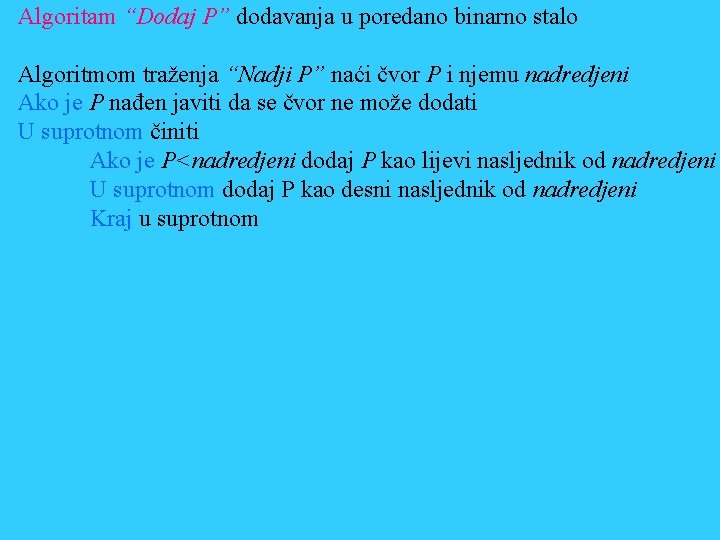 Algoritam “Dodaj P” dodavanja u poredano binarno stalo

Algoritmom traženja “Nadji P” naći čvor P i njemu nadredjeni
Ako je P nađen javiti da se čvor ne može dodati
U suprotnom činiti
Ako je P<nadredjeni dodaj P kao lijevi nasljednik od nadredjeni
U suprotnom dodaj P kao desni nasljednik od nadredjeni
Kraj u suprotnom